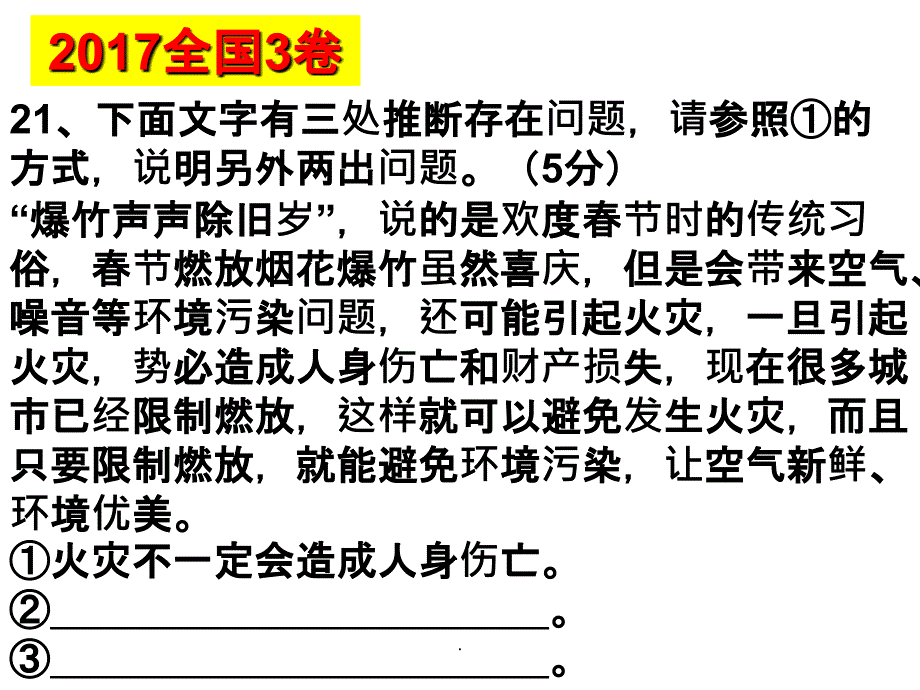 2017全国3卷

21、下面文字有三处推断存在问题，请参照①的方式，说明另外两出问题。（5分）

“爆竹声声除旧岁”，说的是欢度春节时的传统习俗，春节燃放烟花爆竹虽然喜庆，但是会带来空气、噪音等环境污染问题，还可能引起火灾，一旦引起火灾，势必造成人身伤亡和财产损失，现在很多城市已经限制燃放，这样就可以避免发生火灾，而且只要限制燃放，就能避免环境污染，让空气新鲜、环境优美。

①火灾不一定会造成人身伤亡。

②________________________。

③________________________。